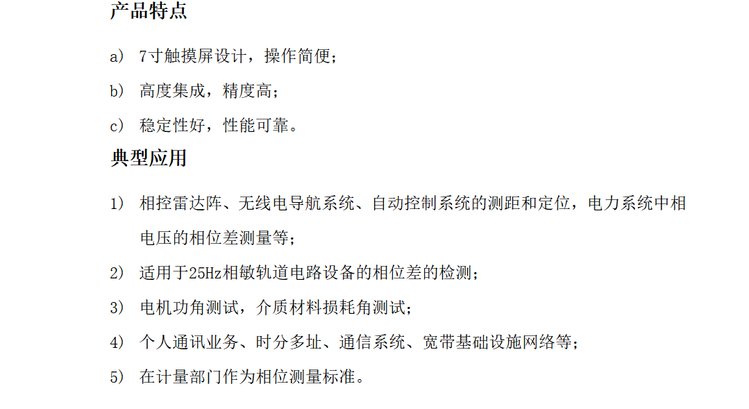 产品特点

a) 7寸触摸屏设计，操作简便；

b) 高度集成，精度高；

c) 稳定性好，性能可靠。

典型应用

1) 相控雷达阵、无线电导航系统、自动控制系统的测距和定位，电力系统中相电压的相位差测量等；

2) 适用于25Hz相敏轨道电路设备的相位差的检测；

3) 电机功角测试，介质材料损耗角测试；

4) 个人通讯业务、时分多址、通信系统、宽带基础设施网络等；

5) 在计量部门作为相位测量标准。